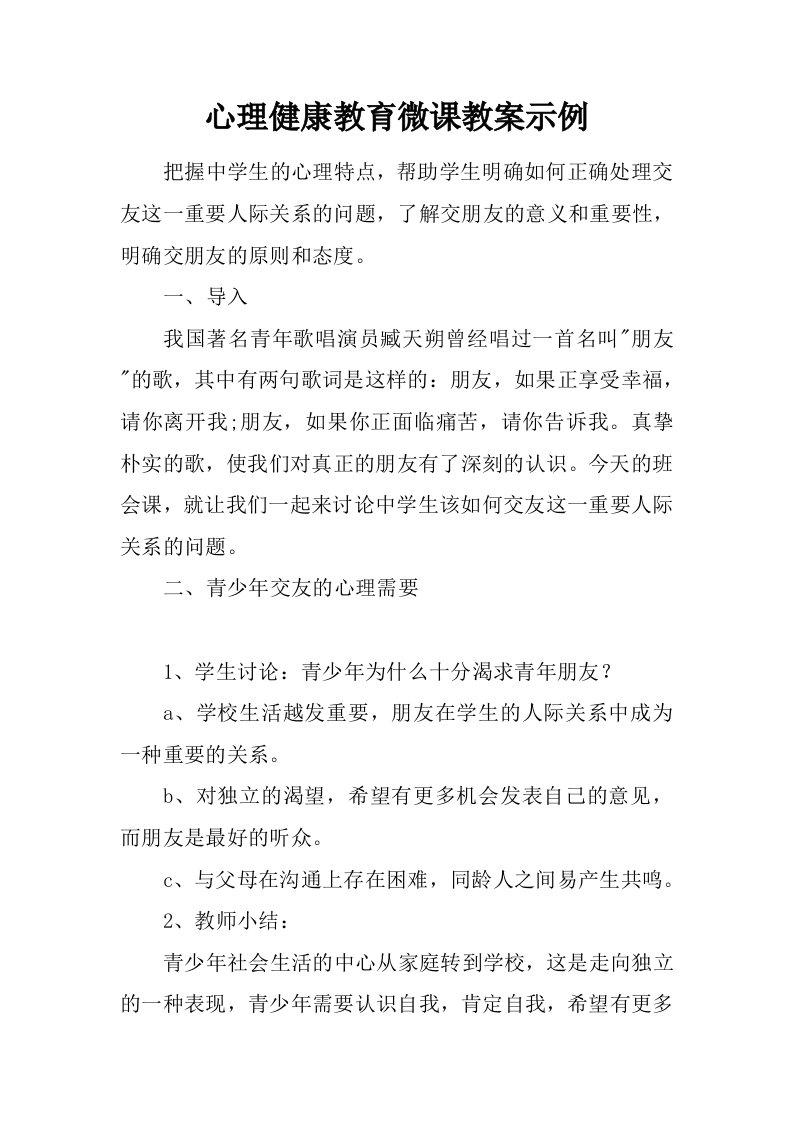 心理健康教育微课教案示例

把握中学生的心理特点，帮助学生明确如何正确处理交友这一重要人际关系的问题，了解交朋友的意义和重要性，明确交朋友的原则和态度。

一、导入

我国著名青年歌唱演员臧天朔曾经唱过一首名叫"朋友"的歌，其中有两句歌词是这样的：朋友，如果正享受幸福，请你离开我;朋友，如果你正面临痛苦，请你告诉我。真挚朴实的歌，使我们对真正的朋友有了深刻的认识。今天的班会课，就让我们一起来讨论中学生该如何交友这一重要人际关系的问题。

二、青少年交友的心理需要

1、学生讨论：青少年为什么十分渴求青年朋友？

a、学校生活越发重要，朋友在学生的人际关系中成为一种重要的关系。

b、对独立的渴望，希望有更多机会发表自己的意见，而朋友是最好的听众。

c、与父母在沟通上存在困难，同龄人之间易产生共鸣。

2、教师小结：

青少年社会生活的中心从家庭转到学校，这是走向独立的一种表现，青少年需要认识自我，肯定自我，希望有更多